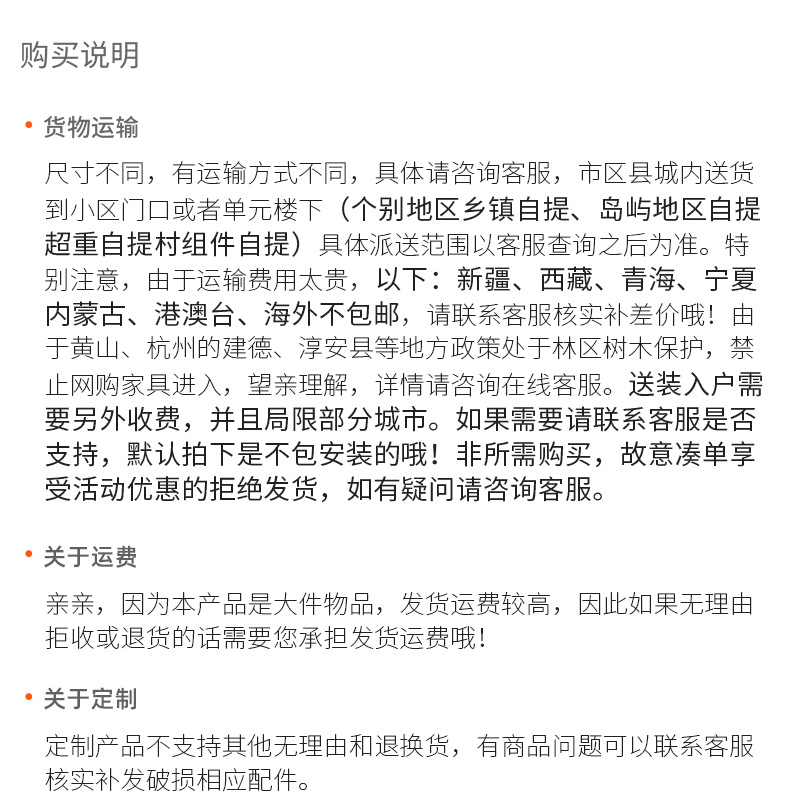 购买说明

• 货物运输

尺寸不同，有运输方式不同，具体请咨询客服，市区县城内送货到小区门口或者单元楼下（个别地区乡镇自提、岛屿地区自提超重自提村组件自提）具体派送范围以客服查询之后为准。特别注意，由于运输费用太贵，以下：新疆、西藏、青海、宁夏内蒙古、港澳台、海外不包邮，请联系客服核实补差价哦！由于黄山、杭州的建德、淳安县等地方政策处于林区树木保护，禁止网购家具进入，望亲理解，详情请咨询在线客服。送装入户需要另外收费，并且局限部分城市。如果需要请联系客服是否支持，默认拍下是不包安装的哦！非所需购买，故意凑单享受活动优惠的拒绝发货，如有疑问请咨询客服。

• 关于运费

亲亲，因为本产品是大件物品，发货运费较高，因此如果无理由拒收或退货的话需要您承担发货运费哦！

• 关于定制

定制产品不支持其他无理由和退换货，有商品问题可以联系客服核实补发破损相应配件。